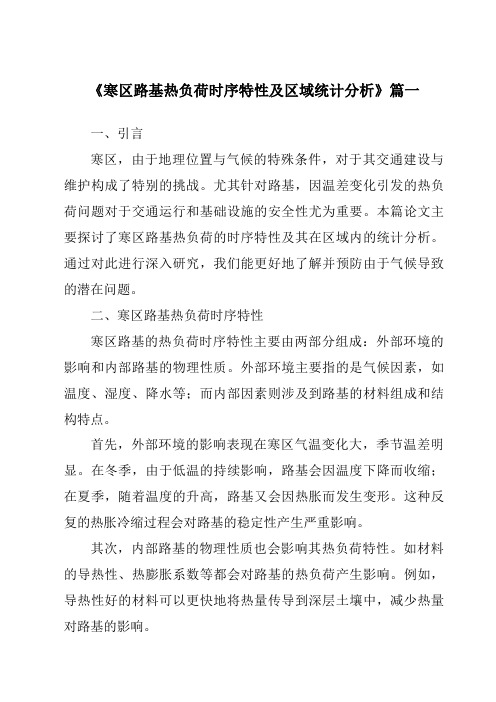 《寒区路基热负荷时序特性及区域统计分析》篇一

一、引言

寒区，由于地理位置与气候的特殊条件，对于其交通建设与维护构成了特别的挑战。尤其针对路基，因温差变化引发的热负荷问题对于交通运行和基础设施的安全性尤为重要。本篇论文主要探讨了寒区路基热负荷的时序特性及其在区域内的统计分析。通过对此进行深入研究，我们能更好地了解并预防由于气候导致的潜在问题。

二、寒区路基热负荷时序特性

寒区路基的热负荷时序特性主要由两部分组成：外部环境的影响和内部路基的物理性质。外部环境主要指的是气候因素，如温度、湿度、降水等；而内部因素则涉及到路基的材料组成和结构特点。

首先，外部环境的影响表现在寒区气温变化大，季节温差明显。在冬季，由于低温的持续影响，路基会因温度下降而收缩；在夏季，随着温度的升高，路基又会因热胀而发生变形。这种反复的热胀冷缩过程会对路基的稳定性产生严重影响。

其次，内部路基的物理性质也会影响其热负荷特性。如材料的导热性、热膨胀系数等都会对路基的热负荷产生影响。例如，导热性好的材料可以更快地将热量传导到深层土壤中，减少热量对路基的影响。